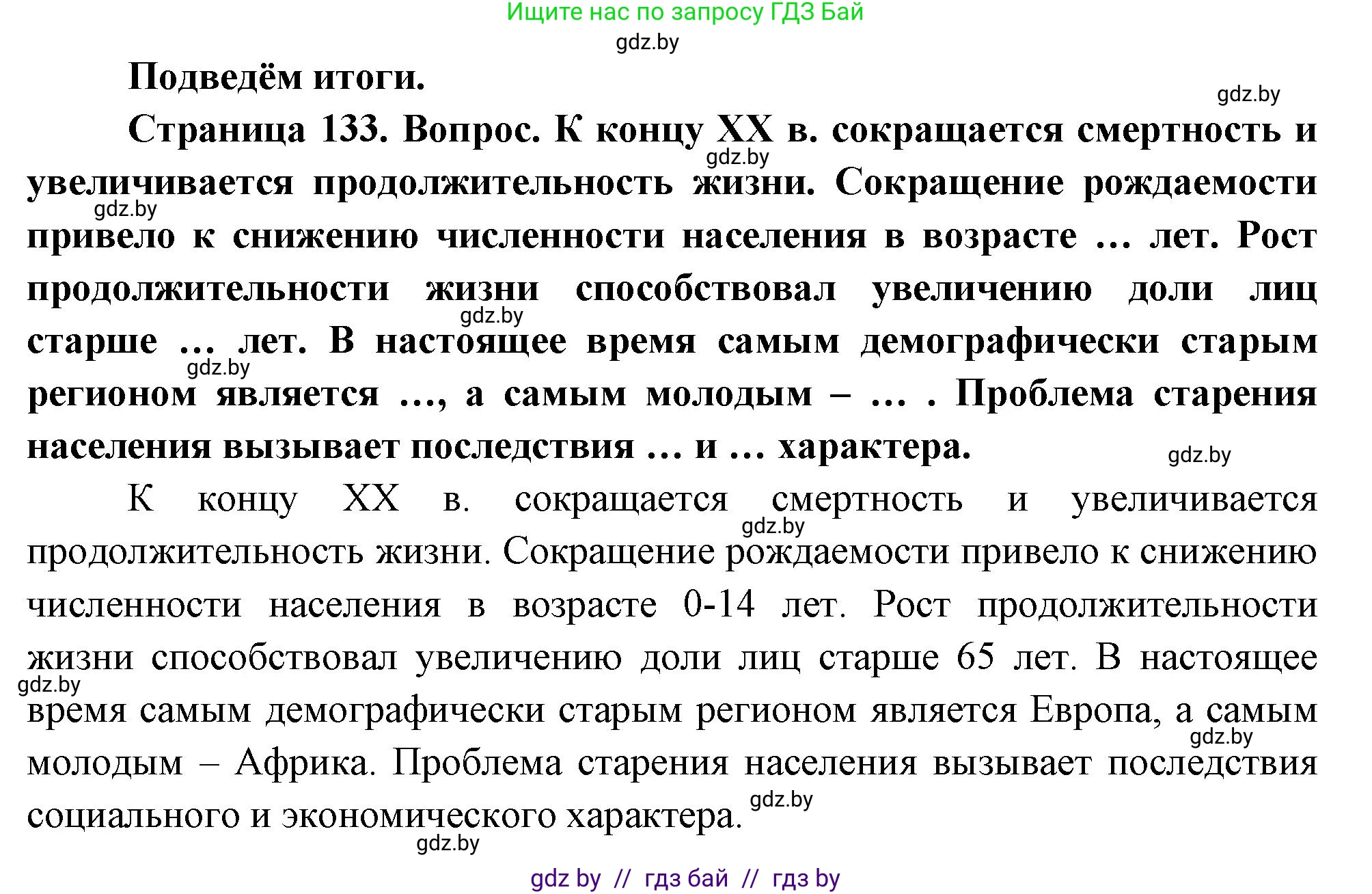 Ищите нас по запросу ГДЗ Бай

gdz.by

Подведём итоги.

gdz.by

Страница 133. Вопрос. К концу XX в. сокращается смертность и увеличивается продолжительность жизни. Сокращение рождаемости привело к снижению численности населения в возрасте … лет. Рост продолжительности жизни способствовал увеличению доли лиц старше … лет. В настоящее время самым демографически старым регионом является …, а самым молодым – … . Проблема старения населения вызывает последствия … и … характера.

gdz.by

gdz.by

gdz.by

gdz.by

gdz.by

К концу XX в. сокращается смертность и увеличивается продолжительность жизни. Сокращение рождаемости привело к снижению численности населения в возрасте 0-14 лет. Рост продолжительности жизни способствовал увеличению доли лиц старше 65 лет. В настоящее время самым демографически старым регионом является Европа, а самым молодым – Африка. Проблема старения населения вызывает последствия социального и экономического характера.

gdz.by

gdz.by

gdz.by

gdz.by

gdz.by

gdz by // гдз бай // гдз by